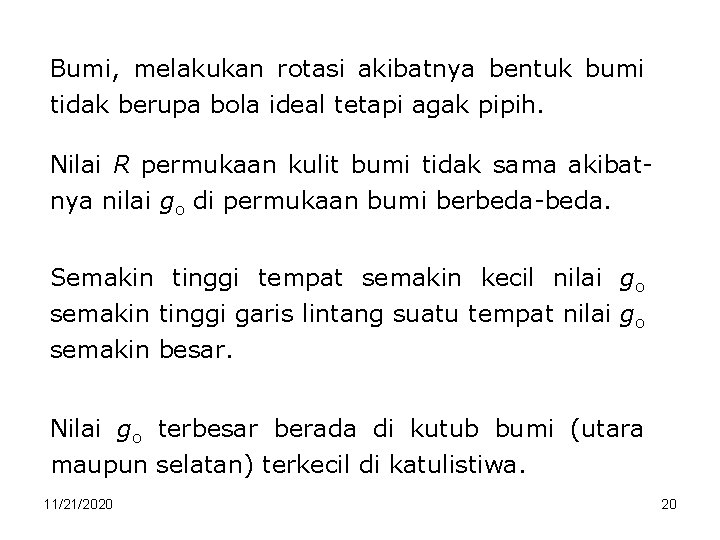 Bumi, melakukan rotasi akibatnya bentuk bumi tidak berupa bola ideal tetapi agak pipih.

Nilai $R$ permukaan kulit bumi tidak sama akibatnya nilai $g_o$ di permukaan bumi berbeda-beda.

Semakin tinggi tempat semakin kecil nilai $g_o$ semakin tinggi garis lintang suatu tempat nilai $g_o$ semakin besar.

Nilai $g_o$ terbesar berada di kutub bumi (utara maupun selatan) terkecil di katulistiwa.

11/21/2020

20